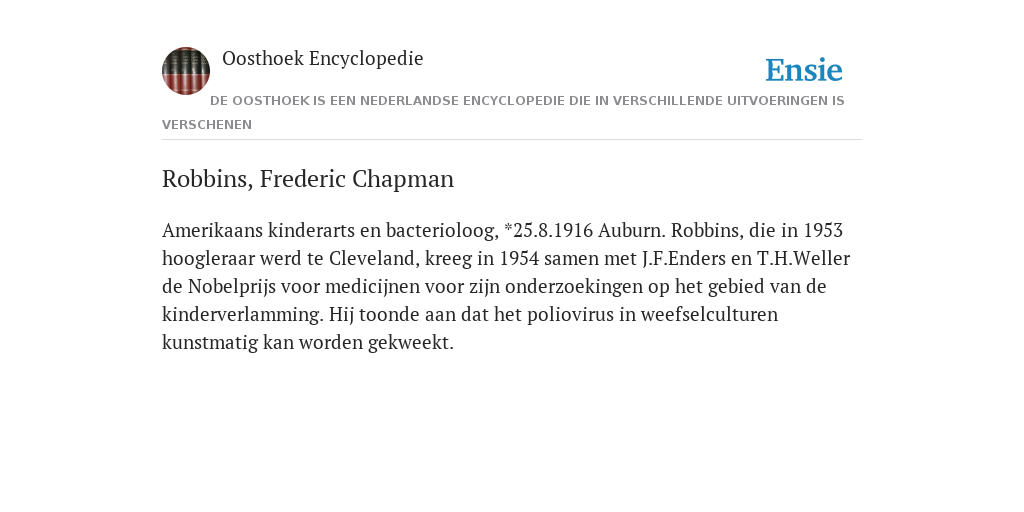 Oosthoek Encyclopedie

Ensie

DE OOSTHOEK IS EEN NEDERLANDSE ENCYCLOPEDIE DIE IN VERSCHILLENDE UITVOERINGEN IS VERSCHENEN

Robbins, Frederic Chapman

Amerikaans kinderarts en bacterioloog, *25.8.1916 Auburn. Robbins, die in 1953 hoogleraar werd te Cleveland, kreeg in 1954 samen met J.F.Enders en T.H.Weller de Nobelprijs voor medicijnen voor zijn onderzoekingen op het gebied van de kinderverlamming. Hij toonde aan dat het poliovirus in weefselculturen kunstmatig kan worden gekweekt.